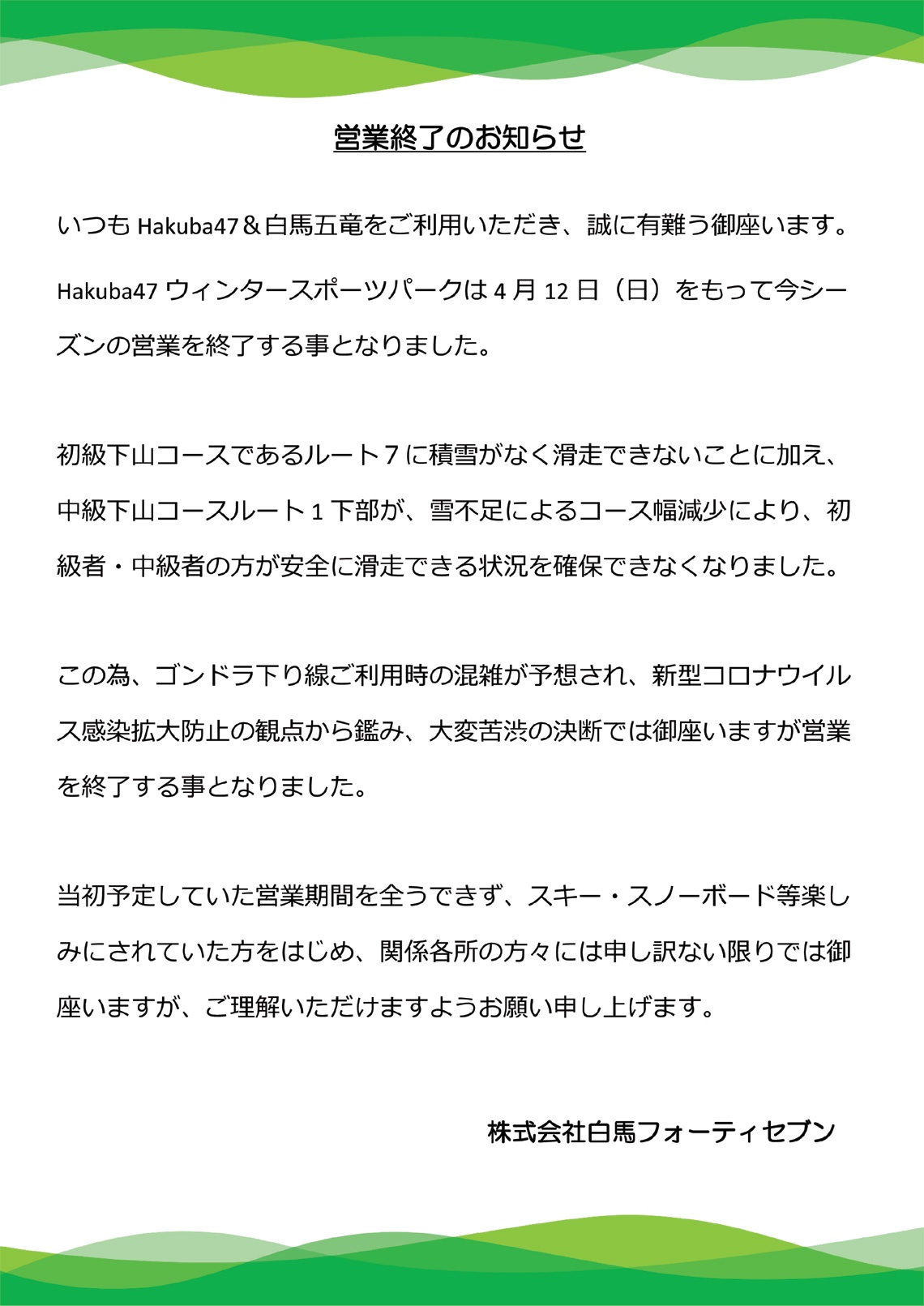 営業終了のお知らせ

いつも Hakuba47＆白馬五竜をご利用いただき、誠に有難う御座います。

Hakuba47 ウィンタースポーツパークは 4 月 12 日（日）をもって今シーズンの営業を終了する事となりました。

初級下山コースであるルート 7 に積雪がなく滑走できないことに加え、中級下山コースルート 1 下部が、雪不足によるコース幅減少により、初級者・中級者の方が安全に滑走できる状況を確保できなくなりました。

この為、ゴンドラ下り線ご利用時の混雑が予想され、新型コロナウイルス感染拡大防止の観点から鑑み、大変苦渋の決断では御座いますが営業を終了する事となりました。

当初予定していた営業期間を全うできず、スキー・スノーボード等楽しみにされていた方をはじめ、関係各所の方々には申し訳ない限りでは御座いますが、ご理解いただけますようお願い申し上げます。

株式会社白馬フォーティセブン